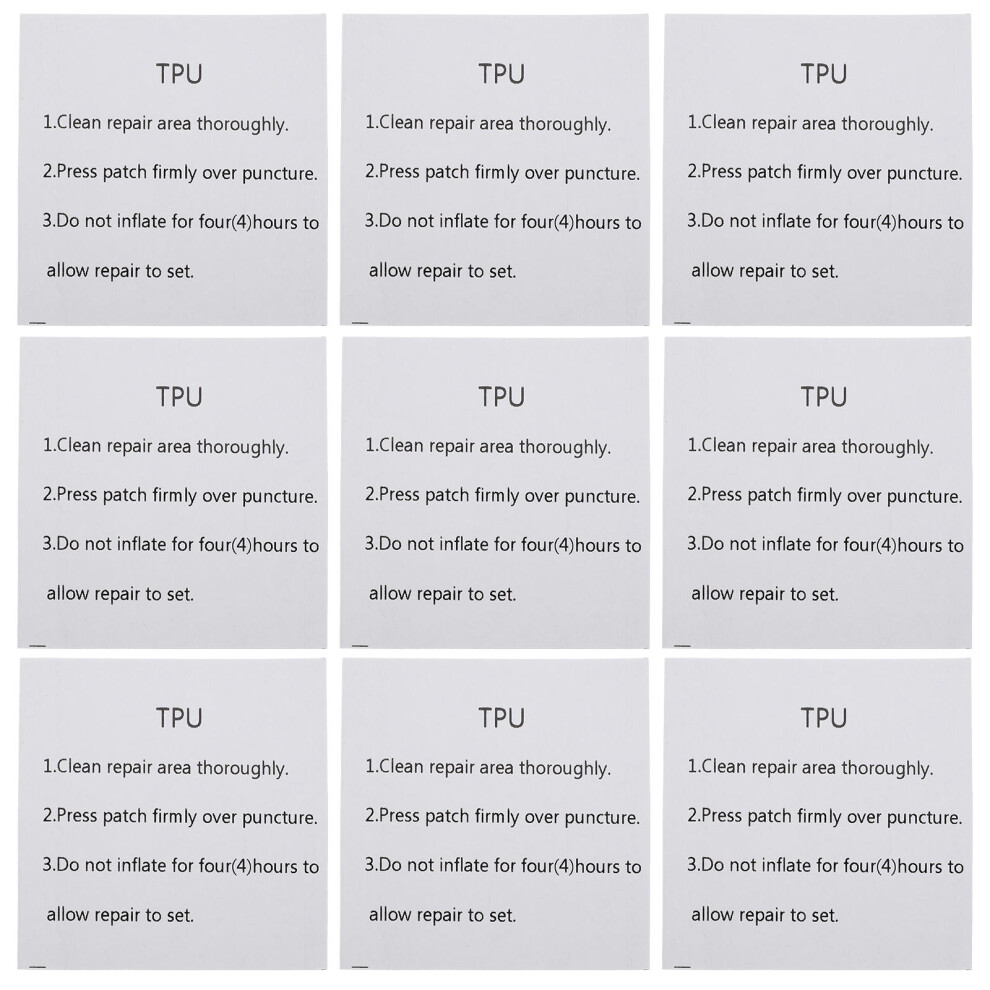 TPU

1.Clean repair area thoroughly.

2.Press patch firmly over puncture.

3.Do not inflate for four(4)hours to allow repair to set.

TPU

1.Clean repair area thoroughly.

2.Press patch firmly over puncture.

3.Do not inflate for four(4)hours to allow repair to set.

TPU

1.Clean repair area thoroughly.

2.Press patch firmly over puncture.

3.Do not inflate for four(4)hours to allow repair to set.

TPU

1.Clean repair area thoroughly.

2.Press patch firmly over puncture.

3.Do not inflate for four(4)hours to allow repair to set.

TPU

1.Clean repair area thoroughly.

2.Press patch firmly over puncture.

3.Do not inflate for four(4)hours to allow repair to set.

TPU

1.Clean repair area thoroughly.

2.Press patch firmly over puncture.

3.Do not inflate for four(4)hours to allow repair to set.

TPU

1.Clean repair area thoroughly.

2.Press patch firmly over puncture.

3.Do not inflate for four(4)hours to allow repair to set.

TPU

1.Clean repair area thoroughly.

2.Press patch firmly over puncture.

3.Do not inflate for four(4)hours to allow repair to set.

TPU

1.Clean repair area thoroughly.

2.Press patch firmly over puncture.

3.Do not inflate for four(4)hours to allow repair to set.